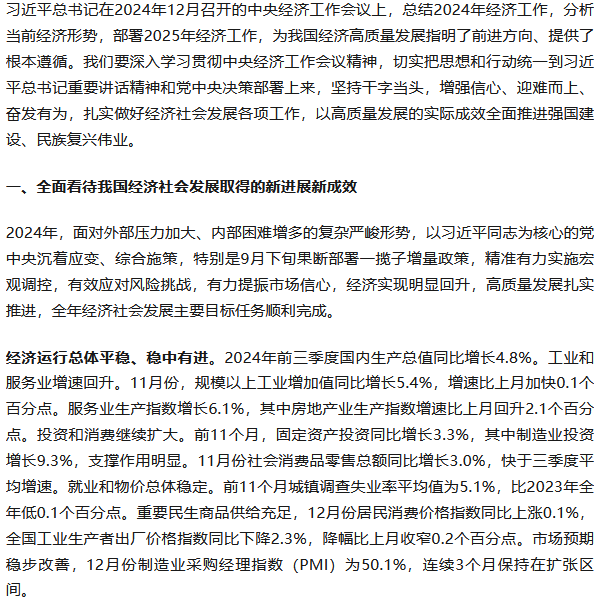 习近平总书记在2024年12月召开的中央经济工作会议上，总结2024年经济工作，分析当前经济形势，部署2025年经济工作，为我国经济高质量发展指明了前进方向、提供了根本遵循。我们要深入学习贯彻中央经济工作会议精神，切实把思想和行动统一到习近平总书记重要讲话精神和党中央决策部署上来，坚持干字当头，增强信心、迎难而上、奋发有为，扎实做好经济社会发展各项工作，以高质量发展的实际成效全面推进强国建设、民族复兴伟业。

一、全面看待我国经济社会发展取得的新进展新成效

2024年，面对外部压力加大、内部困难增多的复杂严峻形势，以习近平同志为核心的党中央沉着应变、综合施策，特别是9月下旬果断部署一揽子增量政策，精准有力实施宏观调控，有效应对风险挑战，有力提振市场信心，经济实现明显回升，高质量发展扎实推进，全年经济社会发展主要目标任务顺利完成。

经济运行总体平稳、稳中有进。2024年前三季度国内生产总值同比增长4.8%。工业和服务业增速回升。11月份，规模以上工业增加值同比增长5.4%，增速比上月加快0.1个百分点。服务业生产指数增长6.1%，其中房地产业生产指数增速比上月回升2.1个百分点。投资和消费继续扩大。前11个月，固定资产投资同比增长3.3%，其中制造业投资增长9.3%，支撑作用明显。11月份社会消费品零售总额同比增长3.0%，快于三季度平均增速。就业和物价总体稳定。前11个月城镇调查失业率平均值为5.1%，比2023年全年低0.1个百分点。重要民生商品供给充足，12月份居民消费价格指数同比上涨0.1%，全国工业生产者出厂价格指数同比下降2.3%，降幅比上月收窄0.2个百分点。市场预期稳步改善，12月份制造业采购经理指数（PMI）为50.1%，连续3个月保持在扩张区间。